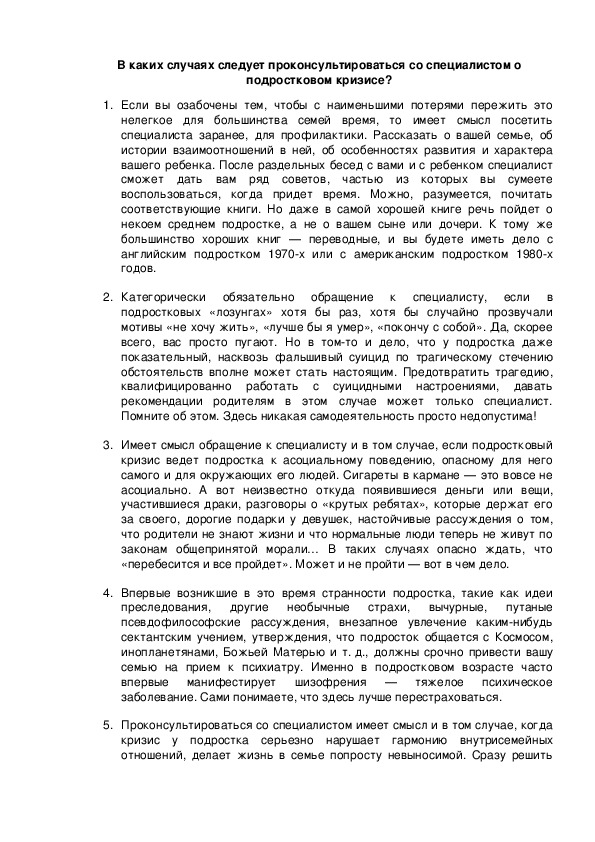 В каких случаях следует проконсультироваться со специалистом о подростковом кризисе?

1. Если вы озабочены тем, чтобы с наименьшими потерями пережить это нелегкое для большинства семей время, то имеет смысл посетить специалиста заранее, для профилактики. Рассказать о вашей семье, об истории взаимоотношений в ней, об особенностях развития и характера вашего ребенка. После раздельных бесед с вами и с ребенком специалист сможет дать вам ряд советов, частью из которых вы сумеете воспользоваться, когда придет время. Можно, разумеется, почитать соответствующие книги. Но даже в самой хорошей книге речь пойдет о некоем среднем подростке, а не о вашем сыне или дочери. К тому же большинство хороших книг — переводные, и вы будете иметь дело с английским подростком 1970-х или с американским подростком 1980-х годов.

2. Категорически обязательно обращение к специалисту, если в подростковых «лозунгах» хотя бы раз, хотя бы случайно прозвучали мотивы «не хочу жить», «лучше бы я умер», «покончу с собой». Да, скорее всего, вас просто пугают. Но в том-то и дело, что у подростка даже показательный, насквозь фальшивый суицид по трагическому стечению обстоятельств вполне может стать настоящим. Предотвратить трагедию, квалифицированно работать с суицидными настроениями, давать рекомендации родителям в этом случае может только специалист. Помните об этом. Здесь никакая самодеятельность просто недопустима!

3. Имеет смысл обращение к специалисту и в том случае, если подростковый кризис ведет подростка к асоциальному поведению, опасному для него самого и для окружающих его людей. Сигареты в кармане — это вовсе не асоциально. А вот неизвестно откуда появившиеся деньги или вещи, участившиеся драки, разговоры о «крутых ребятах», которые держат его за своего, дорогие подарки у девушек, настойчивые рассуждения о том, что родители не знают жизни и что нормальные люди теперь не живут по законам общепринятой морали... В таких случаях опасно ждать, что «перебесится и все пройдет». Может и не пройти — вот в чем дело.

4. Впервые возникшие в это время странности подростка, такие как идеи преследования, другие необычные страхи, вычурные, путаные псевдофилософские рассуждения, внезапное увлечение каким-нибудь сектантским учением, утверждения, что подросток общается с Космосом, инопланетянами, Божьей Матерью и т. д., должны срочно привести вашу семью на прием к психиатру. Именно в подростковом возрасте часто впервые манифестирует шизофрения — тяжелое психическое заболевание. Сами понимаете, что здесь лучше перестраховаться.

5. Проконсультироваться со специалистом имеет смысл и в том случае, когда кризис у подростка серьезно нарушает гармонию внутрисемейных отношений, делает жизнь в семье попросту невыносимой. Сразу решить